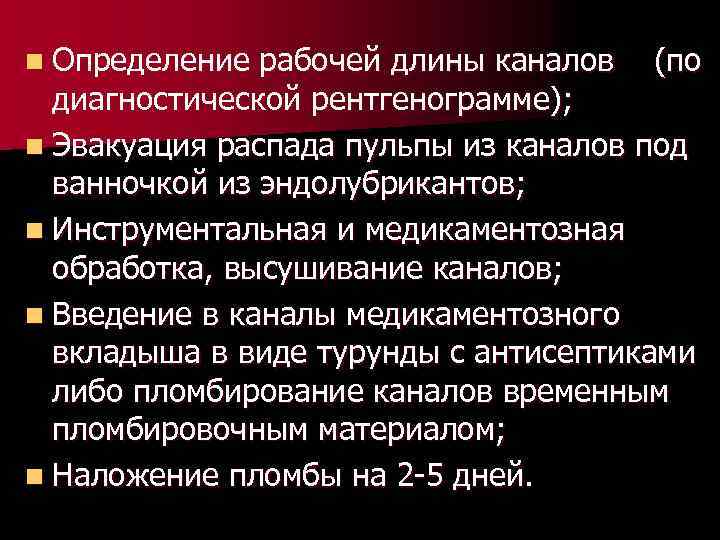 Определение рабочей длины каналов (по диагностической рентгенограмме);

Эвакуация распада пульпы из каналов под ванночкой из эндолубрикантов;

Инструментальная и медикаментозная обработка, высушивание каналов;

Введение в каналы медикаментозного вкладыша в виде турунды с антисептиками либо пломбирование каналов временным пломбировочным материалом;

Наложение пломбы на 2-5 дней.